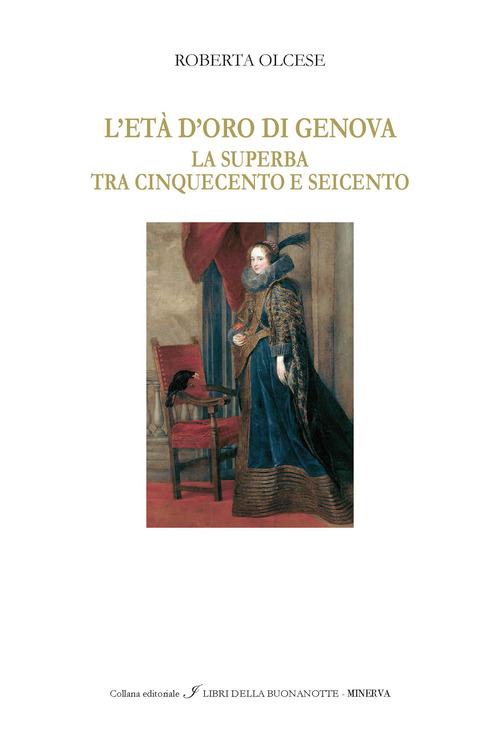 ROBERTA OLCESE

L'ETÀ D'ORO DI GENOVA
LA SUPERBA
TRA CINQUECENTO E SEICENTO

Collana editoriale I LIBRI DELLA BUONANOTTE - MINERVA